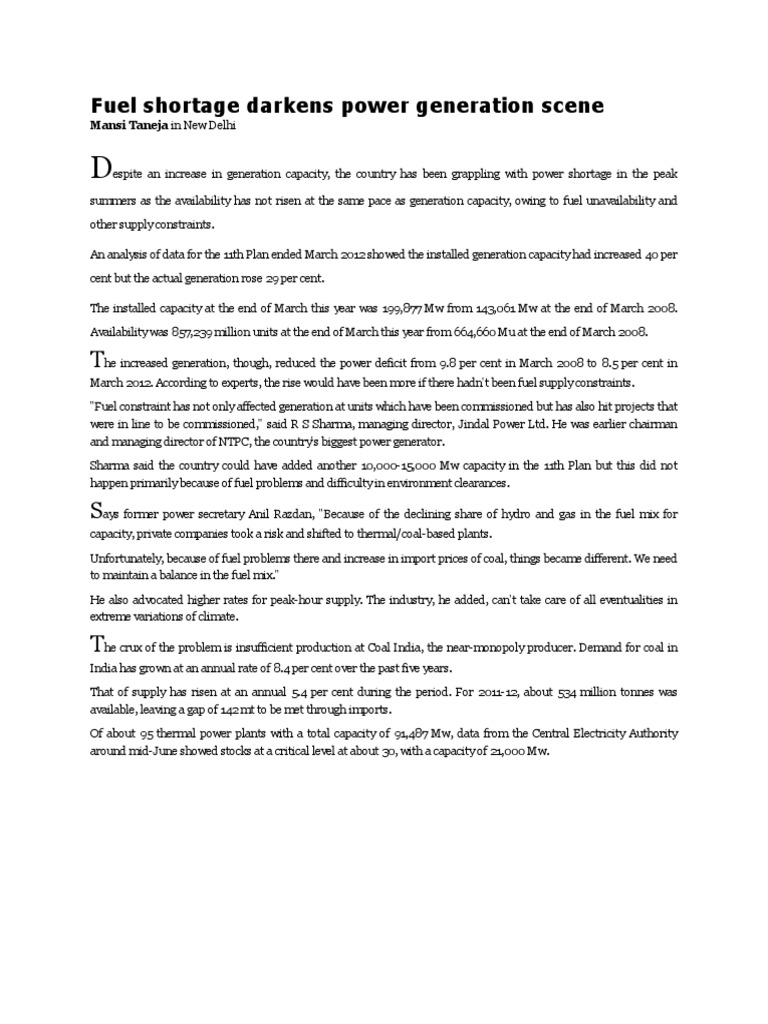 Fuel shortage darkens power generation scene
Mansi Taneja in New Delhi

Despite an increase in generation capacity, the country has been grappling with power shortage in the peak summers as the availability has not risen at the same pace as generation capacity, owing to fuel unavailability and other supply constraints.

An analysis of data for the 11th Plan ended March 2012 showed the installed generation capacity had increased 40 per cent but the actual generation rose 29 per cent.

The installed capacity at the end of March this year was 199,877 Mw from 143,061 Mw at the end of March 2008. Availability was 857,239 million units at the end of March this year from 664,660 Mu at the end of March 2008.

The increased generation, though, reduced the power deficit from 9.8 per cent in March 2008 to 8.5 per cent in March 2012. According to experts, the rise would have been more if there hadn't been fuel supply constraints.

"Fuel constraint has not only affected generation at units which have been commissioned but has also hit projects that were in line to be commissioned," said R S Sharma, managing director, Jindal Power Ltd. He was earlier chairman and managing director of NTPC, the country's biggest power generator.

Sharma said the country could have added another 10,000-15,000 Mw capacity in the 11th Plan but this did not happen primarily because of fuel problems and difficulty in environment clearances.

Says former power secretary Anil Razdan, "Because of the declining share of hydro and gas in the fuel mix for capacity, private companies took a risk and shifted to thermal/coal-based plants.

Unfortunately, because of fuel problems there and increase in import prices of coal, things became different. We need to maintain a balance in the fuel mix."

He also advocated higher rates for peak-hour supply. The industry, he added, can't take care of all eventualities in extreme variations of climate.

The crux of the problem is insufficient production at Coal India, the near-monopoly producer. Demand for coal in India has grown at an annual rate of 8.4 per cent over the past five years.

That of supply has risen at an annual 5.4 per cent during the period. For 2011-12, about 534 million tonnes was available, leaving a gap of 142 mt to be met through imports.

Of about 95 thermal power plants with a total capacity of 91,487 Mw, data from the Central Electricity Authority around mid-June showed stocks at a critical level at about 30, with a capacity of 21,000 Mw.